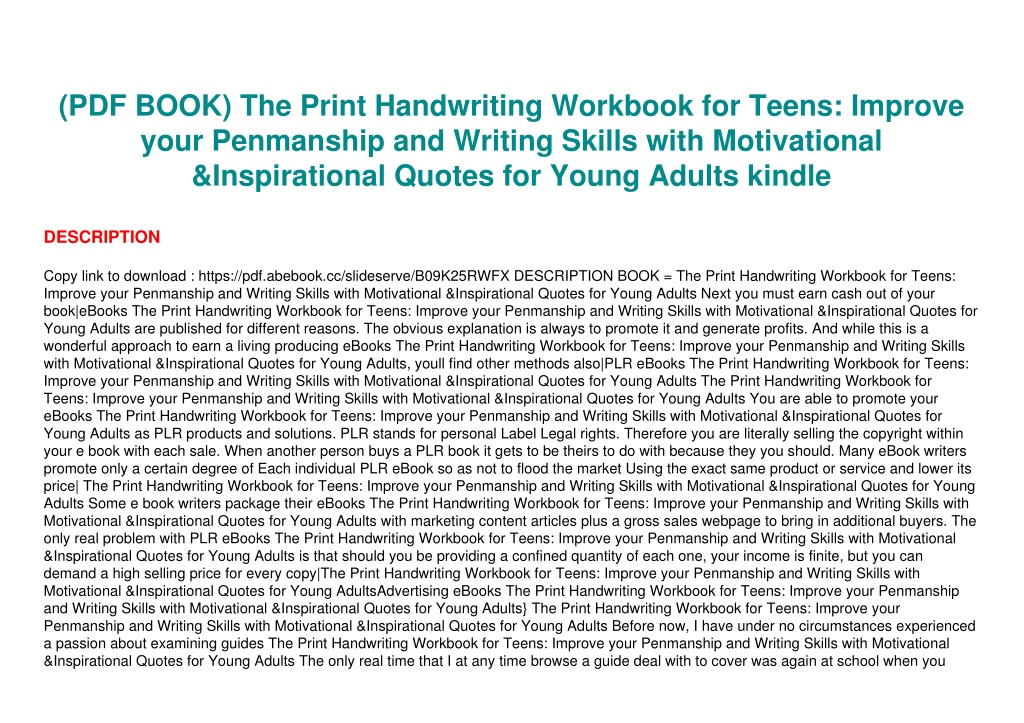 (PDF BOOK) The Print Handwriting Workbook for Teens: Improve your Penmanship and Writing Skills with Motivational &Inspirational Quotes for Young Adults kindle

DESCRIPTION

Copy link to download : https://pdf.abebook.cc/slideserve/B09K25RWFX DESCRIPTION BOOK = The Print Handwriting Workbook for Teens: Improve your Penmanship and Writing Skills with Motivational &Inspirational Quotes for Young Adults Next you must earn cash out of your book|eBooks The Print Handwriting Workbook for Teens: Improve your Penmanship and Writing Skills with Motivational &Inspirational Quotes for Young Adults are published for different reasons. The obvious explanation is always to promote it and generate profits. And while this is a wonderful approach to earn a living producing eBooks The Print Handwriting Workbook for Teens: Improve your Penmanship and Writing Skills with Motivational &Inspirational Quotes for Young Adults, youll find other methods also|PLR eBooks The Print Handwriting Workbook for Teens: Improve your Penmanship and Writing Skills with Motivational &Inspirational Quotes for Young Adults The Print Handwriting Workbook for Teens: Improve your Penmanship and Writing Skills with Motivational &Inspirational Quotes for Young Adults You are able to promote your eBooks The Print Handwriting Workbook for Teens: Improve your Penmanship and Writing Skills with Motivational &Inspirational Quotes for Young Adults as PLR products and solutions. PLR stands for personal Label Legal rights. Therefore you are literally selling the copyright within your e book with each sale. When another person buys a PLR book it gets to be theirs to do with because they you should. Many eBook writers promote only a certain degree of Each individual PLR eBook so as not to flood the market Using the exact same product or service and lower its price| The Print Handwriting Workbook for Teens: Improve your Penmanship and Writing Skills with Motivational &Inspirational Quotes for Young Adults Some e book writers package their eBooks The Print Handwriting Workbook for Teens: Improve your Penmanship and Writing Skills with Motivational &Inspirational Quotes for Young Adults with marketing content articles plus a gross sales webpage to bring in additional buyers. The only real problem with PLR eBooks The Print Handwriting Workbook for Teens: Improve your Penmanship and Writing Skills with Motivational &Inspirational Quotes for Young Adults is that should you be providing a confined quantity of each one, your income is finite, but you can demand a high selling price for every copy|The Print Handwriting Workbook for Teens: Improve your Penmanship and Writing Skills with Motivational &Inspirational Quotes for Young AdultsAdvertising eBooks The Print Handwriting Workbook for Teens: Improve your Penmanship and Writing Skills with Motivational &Inspirational Quotes for Young Adults} The Print Handwriting Workbook for Teens: Improve your Penmanship and Writing Skills with Motivational &Inspirational Quotes for Young Adults Before now, I have under no circumstances experienced a passion about examining guides The Print Handwriting Workbook for Teens: Improve your Penmanship and Writing Skills with Motivational &Inspirational Quotes for Young Adults The only real time that I at any time browse a guide deal with to cover was again at school when you